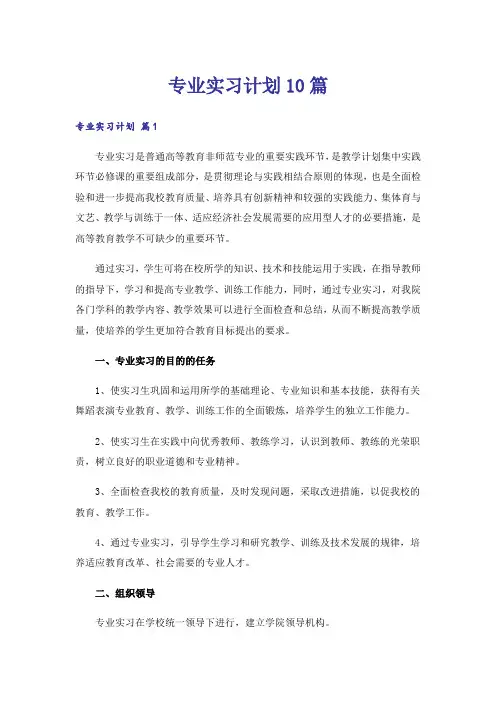 专业实习计划10篇

专业实习计划 篇1

专业实习是普通高等教育非师范专业的重要实践环节，是教学计划集中实践环节必修课的重要组成部分，是贯彻理论与实践相结合原则的体现，也是全面检验和进一步提高我校教育质量、培养具有创新精神和较强的实践能力、集体育与文艺、教学与训练于一体、适应经济社会发展需要的应用型人才的必要措施，是高等教育教学不可缺少的重要环节。

通过实习，学生可将在校所学的知识、技术和技能运用于实践，在指导教师的指导下，学习和提高专业教学、训练工作能力，同时，通过专业实习，对我院各门学科的教学内容、教学效果可以进行全面检查和总结，从而不断提高教学质量，使培养的学生更加符合教育目标提出的要求。

一、专业实习的目的的任务

1、使实习生巩固和运用所学的基础理论、专业知识和基本技能，获得有关舞蹈表演专业教育、教学、训练工作的全面锻炼，培养学生的独立工作能力。

2、使实习生在实践中向优秀教师、教练学习，认识到教师、教练的光荣职责，树立良好的职业道德和专业精神。

3、全面检查我校的教育质量，及时发现问题，采取改进措施，以促我校的教育、教学工作。

4、通过专业实习，引导学生学习和研究教学、训练及技术发展的规律，培养适应教育改革、社会需要的专业人才。

二、组织领导

专业实习在学校统一领导下进行，建立学院领导机构。